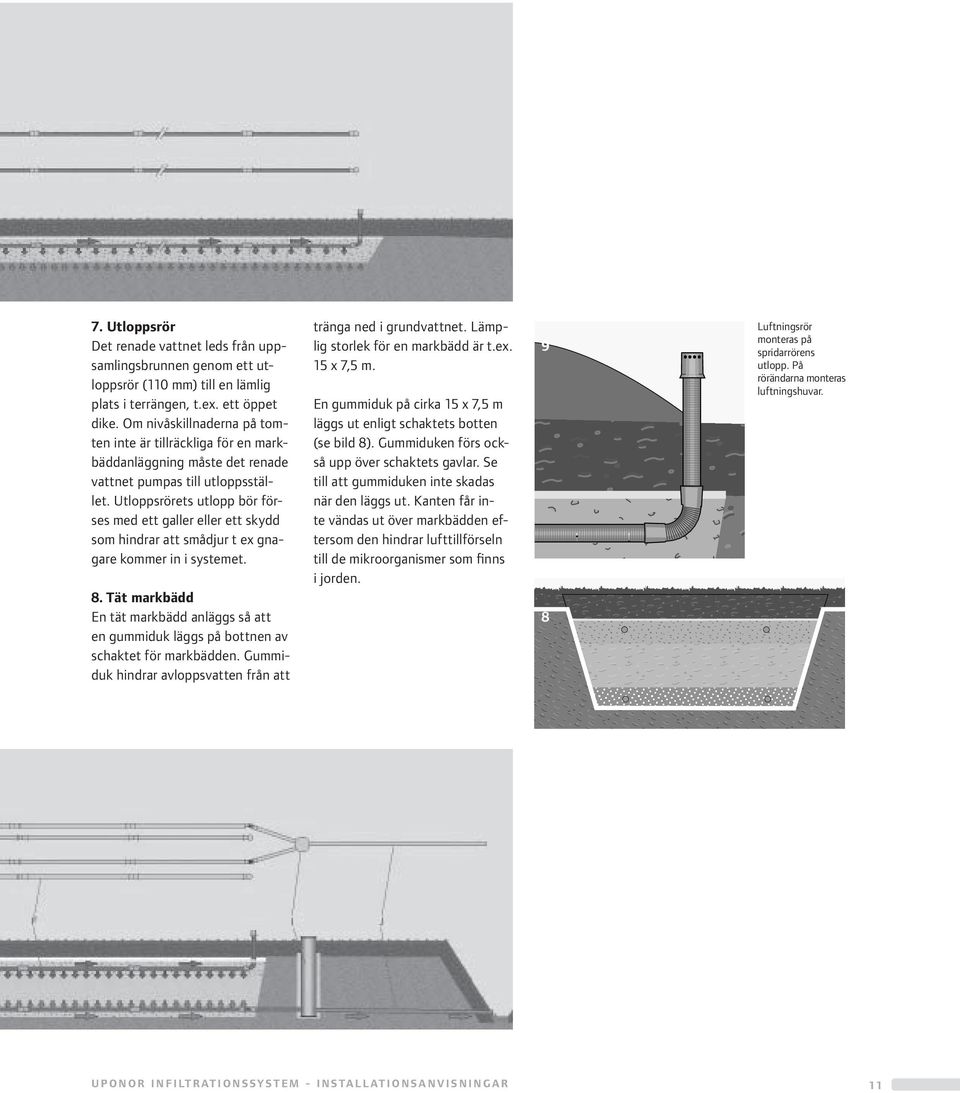 7. Utloppsrör
Det renade vattnet leds från uppsamlingsbrunnen genom ett utloppsrör (110 mm) till en lämlig plats i terrängen, t.ex. ett öppet dike. Om nivåskillnaderna på tomten inte är tillräckliga för en markbäddanläggning måste det renade vattnet pumpas till utloppsstället. Utloppsrörets utlopp bör förses med ett galler eller ett skydd som hindrar att smådjur t ex gnagare kommer in i systemet.

8. Tät markbädd
En tät markbädd anläggs så att en gummiduk läggs på bottnen av schaktet för markbädden. Gummiduk hindrar avloppsvatten från att tränga ned i grundvattnet. Lämplig storlek för en markbädd är t.ex. 15 x 7,5 m.

En gummiduk på cirka 15 x 7,5 m läggs ut enligt schaktets botten (se bild 8). Gummiduken förs också upp över schaktets gavlar. Se till att gummiduken inte skadas när den läggs ut. Kanten får inte vändas ut över markbädden eftersom den hindrar lufttillförseln till de mikroorganismer som finns i jorden.

9

Luftningsrör monteras på spridarrörens utlopp. På rörändarna monteras luftningshuvar.

8

UPONOR INFILTRATIONSSYSTEM – INSTALLATIONSANVISNINGAR 11